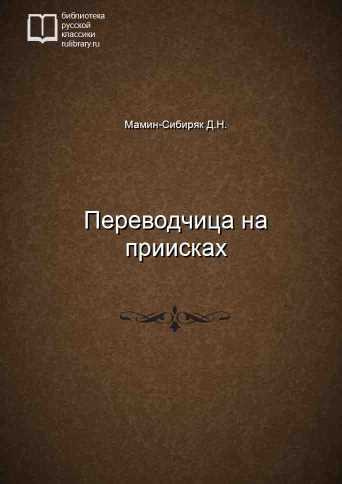 библиотека
русской
классики
rulibrary.ru

Мамин-Сибиряк Д.Н.

Переводчица на приисках